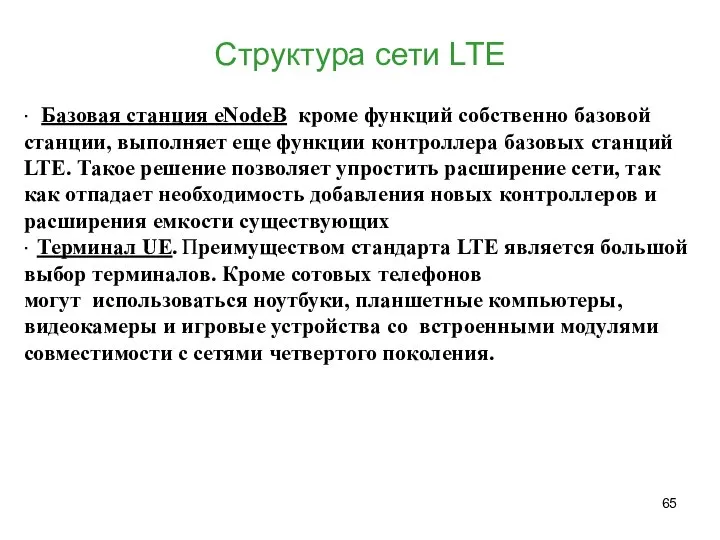 Структура сети LTE

· Базовая станция eNodeB кроме функций собственно базовой станции, выполняет еще функции контроллера базовых станций LTE. Такое решение позволяет упростить расширение сети, так как отпадает необходимость добавления новых контроллеров и расширения емкости существующих
· Терминал UE. Преимуществом стандарта LTE является большой выбор терминалов. Кроме сотовых телефонов могут использоваться ноутбуки, планшетные компьютеры, видеокамеры и игровые устройства со встроенными модулями совместимости с сетями четвертого поколения.

65